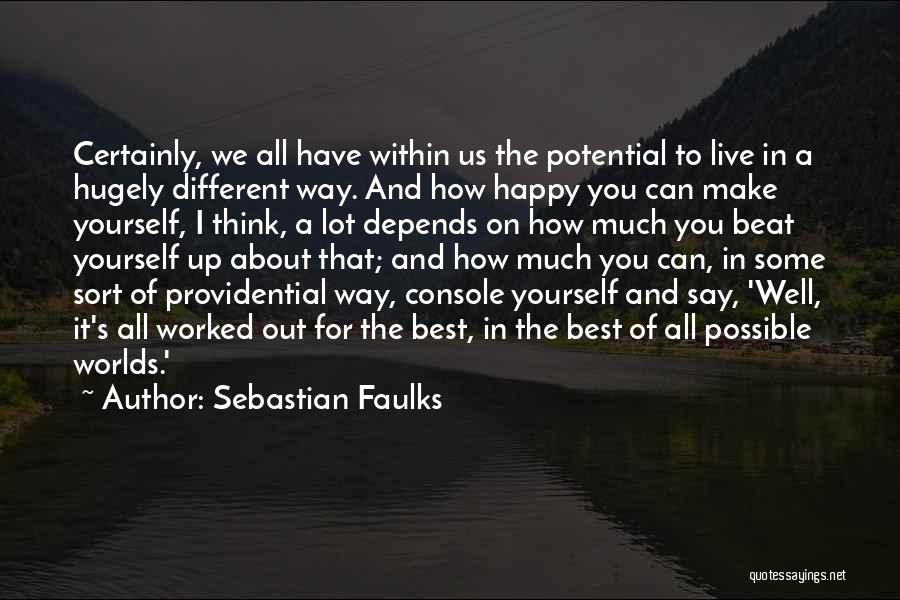 Certainly, we all have within us the potential to live in a hugely different way. And how happy you can make yourself, I think, a lot depends on how much you beat yourself up about that; and how much you can, in some sort of providential way, console yourself and say, 'Well, it's all worked out for the best, in the best of all possible worlds.'

~ Author: Sebastian Faulks

quotessayings.net